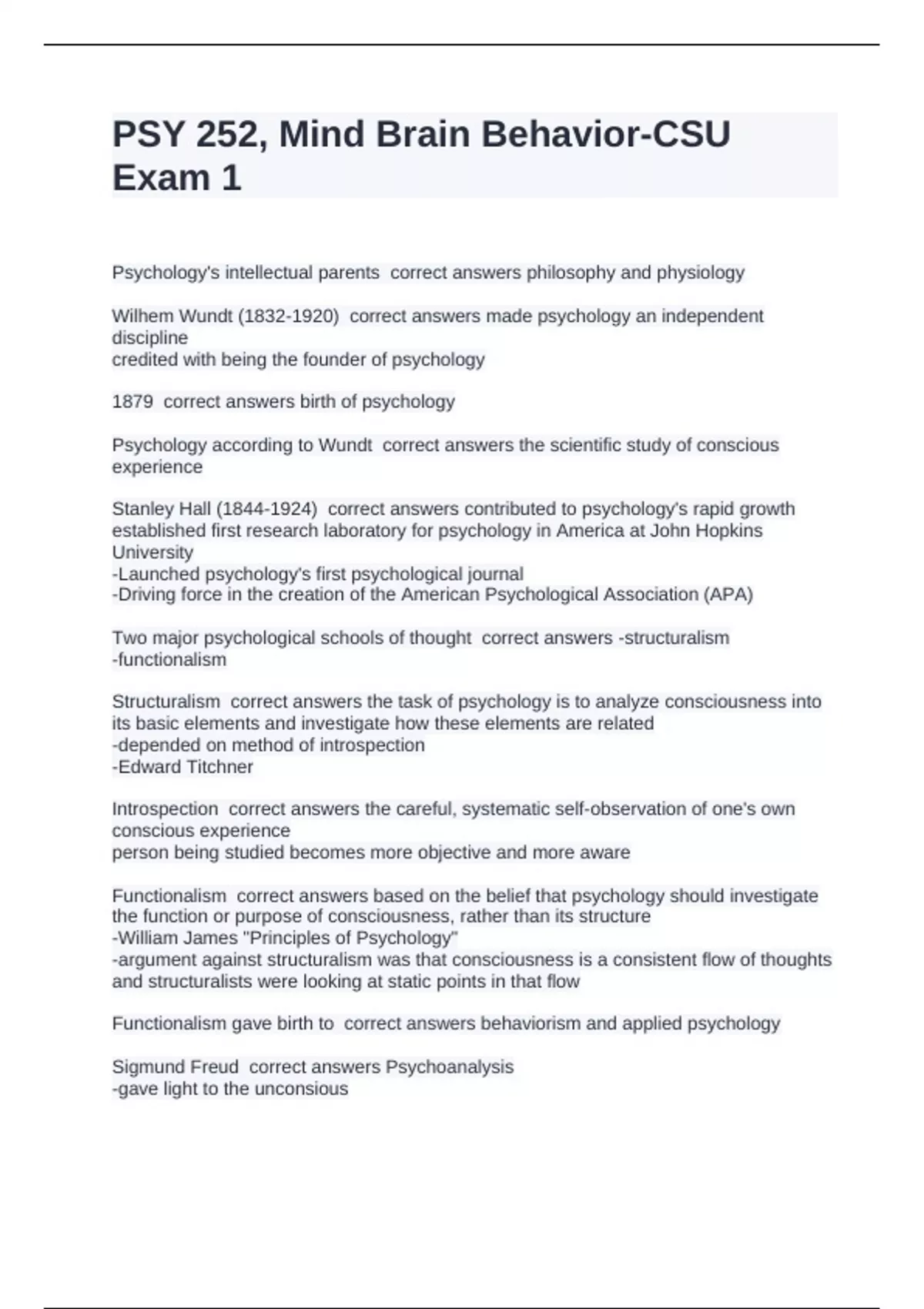 PSY 252, Mind Brain Behavior-CSU Exam 1

Psychology's intellectual parents correct answers philosophy and physiology

Wilhem Wundt (1832-1920) correct answers made psychology an independent discipline
credited with being the founder of psychology

1879 correct answers birth of psychology

Psychology according to Wundt correct answers the scientific study of conscious experience

Stanley Hall (1844-1924) correct answers contributed to psychology's rapid growth
established first research laboratory for psychology in America at John Hopkins University
-Launched psychology's first psychological journal
-Driving force in the creation of the American Psychological Association (APA)

Two major psychological schools of thought correct answers -structuralism
-functionalism

Structuralism correct answers the task of psychology is to analyze consciousness into its basic elements and investigate how these elements are related
-depended on method of introspection
-Edward Titchner

Introspection correct answers the careful, systematic self-observation of one's own conscious experience
person being studied becomes more objective and more aware

Functionalism correct answers based on the belief that psychology should investigate the function or purpose of consciousness, rather than its structure
-William James "Principles of Psychology"
-argument against structuralism was that consciousness is a consistent flow of thoughts and structuralists were looking at static points in that flow

Functionalism gave birth to correct answers behaviorism and applied psychology

Sigmund Freud correct answers Psychoanalysis
-gave light to the unconsious